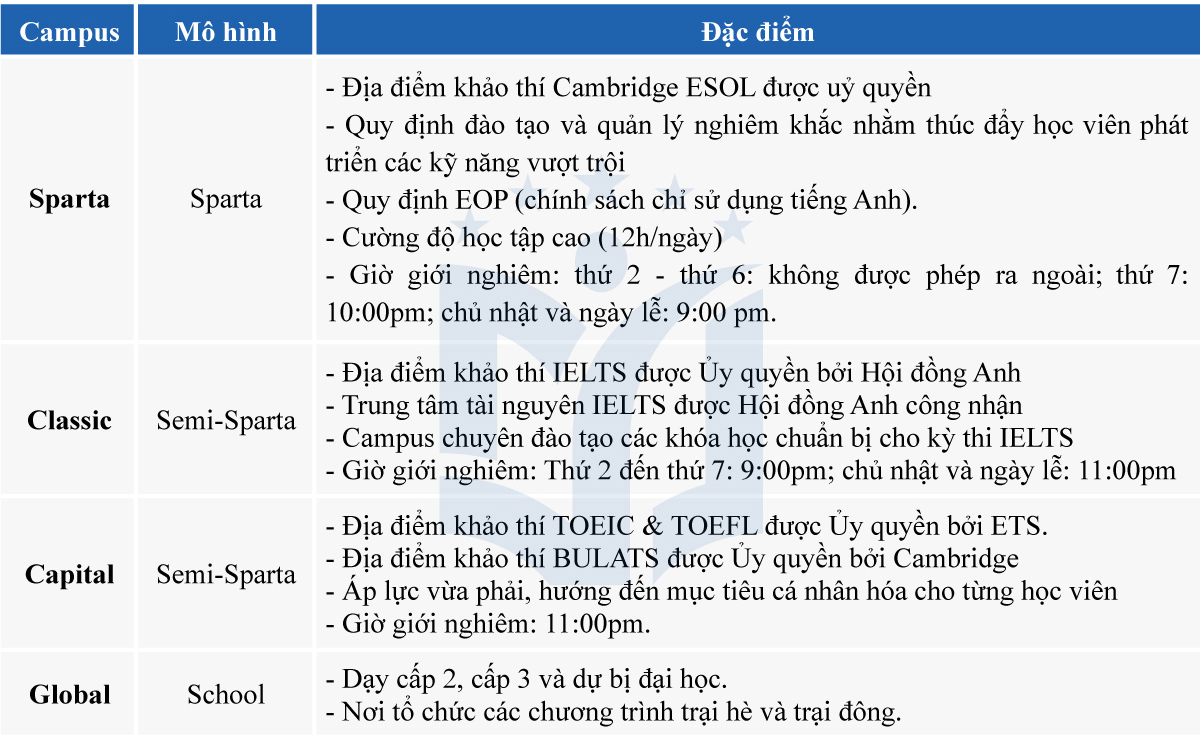 | Campus | Mô hình | Đặc điểm |
|---|---|---|
| **Sparta** | Sparta | - Địa điểm khảo thí Cambridge ESOL được uỷ quyền<br>- Quy định đào tạo và quản lý nghiêm khắc nhằm thúc đẩy học viên phát triển các kỹ năng vượt trội<br>- Quy định EOP (chính sách chỉ sử dụng tiếng Anh).<br>- Cường độ học tập cao (12h/ngày)<br>- Giờ giới nghiêm: thứ 2 - thứ 6: không được phép ra ngoài; thứ 7: 10:00pm; chủ nhật và ngày lễ: 9:00 pm. |
| **Classic** | Semi-Sparta | - Địa điểm khảo thí IELTS được Ủy quyền bởi Hội đồng Anh<br>- Trung tâm tài nguyên IELTS được Hội đồng Anh công nhận<br>- Campus chuyên đào tạo các khóa học chuẩn bị cho kỳ thi IELTS<br>- Giờ giới nghiêm: Thứ 2 đến thứ 7: 9:00pm; chủ nhật và ngày lễ: 11:00pm |
| **Capital** | Semi-Sparta | - Địa điểm khảo thí TOEIC & TOEFL được Ủy quyền bởi ETS.<br>- Địa điểm khảo thí BULATS được Ủy quyền bởi Cambridge<br>- Áp lực vừa phải, hướng đến mục tiêu cá nhân hóa cho từng học viên<br>- Giờ giới nghiêm: 11:00pm. |
| **Global** | School | - Dạy cấp 2, cấp 3 và dự bị đại học.<br>- Nơi tổ chức các chương trình trại hè và trại đông. |